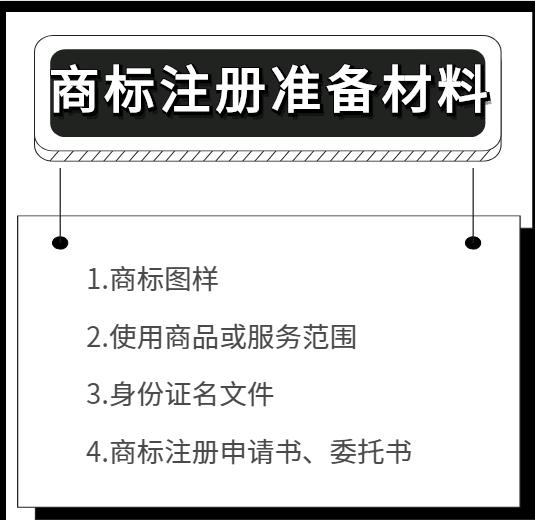 商标注册准备材料

1.商标图样

2.使用商品或服务范围

3.身份证名文件

4.商标注册申请书、委托书